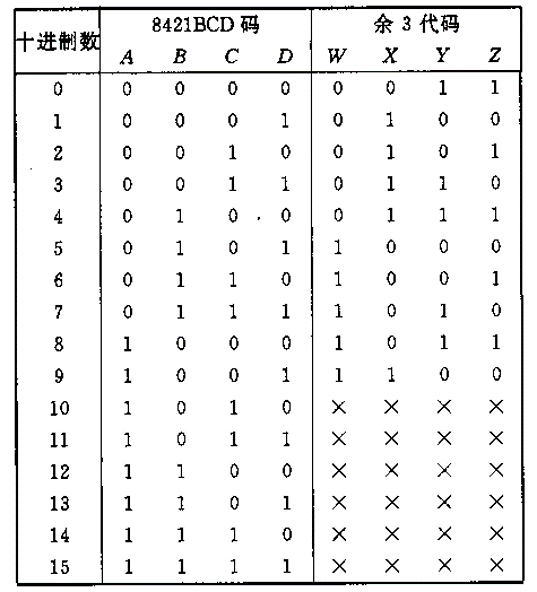 | 十进制数 | 8421BCD 码 | | | | 余 3 代码 | | | |
|---|---|---|---|---|---|---|---|---|
| | $A$ | $B$ | $C$ | $D$ | $W$ | $X$ | $Y$ | $Z$ |
| 0 | 0 | 0 | 0 | 0 | 0 | 0 | 1 | 1 |
| 1 | 0 | 0 | 0 | 1 | 0 | 1 | 0 | 0 |
| 2 | 0 | 0 | 1 | 0 | 0 | 1 | 0 | 1 |
| 3 | 0 | 0 | 1 | 1 | 0 | 1 | 1 | 0 |
| 4 | 0 | 1 | 0 | 0 | 0 | 1 | 1 | 1 |
| 5 | 0 | 1 | 0 | 1 | 1 | 0 | 0 | 0 |
| 6 | 0 | 1 | 1 | 0 | 1 | 0 | 0 | 1 |
| 7 | 0 | 1 | 1 | 1 | 1 | 0 | 1 | 0 |
| 8 | 1 | 0 | 0 | 0 | 1 | 0 | 1 | 1 |
| 9 | 1 | 0 | 0 | 1 | 1 | 1 | 0 | 0 |
| 10 | 1 | 0 | 1 | 0 | × | × | × | × |
| 11 | 1 | 0 | 1 | 1 | × | × | × | × |
| 12 | 1 | 1 | 0 | 0 | × | × | × | × |
| 13 | 1 | 1 | 0 | 1 | × | × | × | × |
| 14 | 1 | 1 | 1 | 0 | × | × | × | × |
| 15 | 1 | 1 | 1 | 1 | × | × | × | × |